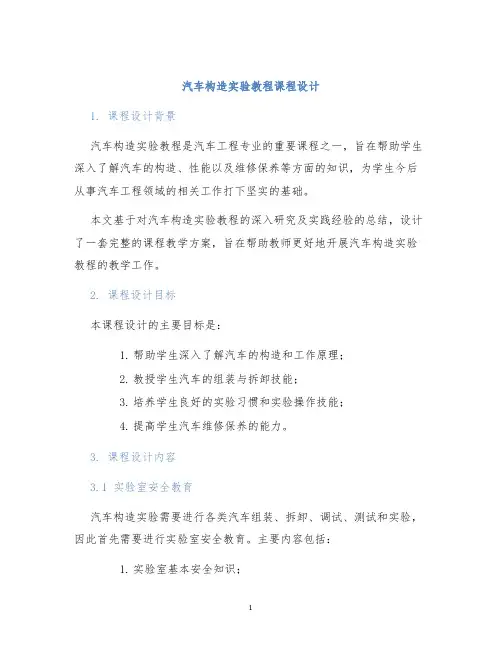 汽车构造实验教程课程设计

1. 课程设计背景

汽车构造实验教程是汽车工程专业的重要课程之一，旨在帮助学生深入了解汽车的构造、性能以及维修保养等方面的知识，为学生今后从事汽车工程领域的相关工作打下坚实的基础。

本文基于对汽车构造实验教程的深入研究及实践经验的总结，设计了一套完整的课程教学方案，旨在帮助教师更好地开展汽车构造实验教程的教学工作。

2. 课程设计目标

本课程设计的主要目标是：

1. 帮助学生深入了解汽车的构造和工作原理；
2. 教授学生汽车的组装与拆卸技能；
3. 培养学生良好的实验习惯和实验操作技能；
4. 提高学生汽车维修保养的能力。

3. 课程设计内容

3.1 实验室安全教育

汽车构造实验需要进行各类汽车组装、拆卸、调试、测试和实验，因此首先需要进行实验室安全教育。主要内容包括：

1. 实验室基本安全知识；

1